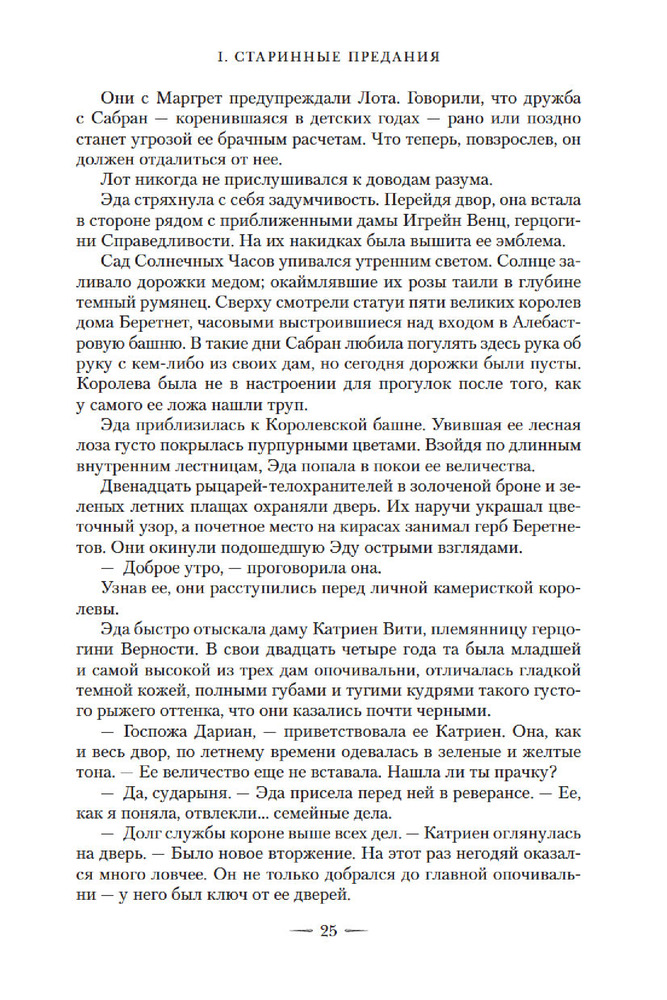 I. СТАРИННЫЕ ПРЕДАНИЯ

Они с Маргрет предупреждали Лота. Говорили, что дружба с Сабран — коренившаяся в детских годах — рано или поздно станет угрозой ее брачным расчетам. Что теперь, повзрослев, он должен отдалиться от нее.

Лот никогда не прислушивался к доводам разума.

Эда стряхнула с себя задумчивость. Перейдя двор, она встала в стороне рядом с приближенными дамы Игрейн Венц, герцогини Справедливости. На их накидках была вышита ее эмблема.

Сад Солнечных Часов упивался утренним светом. Солнце заливало дорожки медом; окаймлявшие их розы таили в глубине темный румянец. Сверху смотрели статуи пяти великих королев дома Беретнет, часовыми выстроившиеся над входом в Алебастровую башню. В такие дни Сабран любила погулять здесь рука об руку с кем-либо из своих дам, но сегодня дорожки были пусты. Королева была не в настроении для прогулок после того, как у самого ее ложа нашли труп.

Эда приблизилась к Королевской башне. Увившая ее лесная лоза густо покрылась пурпурными цветами. Взойдя по длинным внутренним лестницам, Эда попала в покои ее величества.

Двенадцать рыцарей-телохранителей в золоченой броне и зеленых летних плащах охраняли дверь. Их наручи украшал цветочный узор, а почетное место на кирасах занимал герб Беретнетов. Они окинули подошедшую Эду острыми взглядами.

— Доброе утро, — проговорила она.

Узнав ее, они расступились перед личной камеристкой королевы.

Эда быстро отыскала даму Катриен Вити, племянницу герцогини Верности. В свои двадцать четыре года та была младшей и самой высокой из трех дам опочивальни, отличалась гладкой темной кожей, полными губами и тугими кудрями такого густого рыжего оттенка, что они казались почти черными.

— Госпожа Дариан, — приветствовала ее Катриен. Она, как и весь двор, по летнему времени одевалась в зеленые и желтые тона. — Ее величество еще не вставала. Нашла ли ты прачку?

— Да, сударыня. — Эда присела перед ней в реверансе. — Ее, как я поняла, отвлекли... семейные дела.

— Долг службы короне выше всех дел. — Катриен оглянулась на дверь. — Было новое вторжение. На этот раз негодяй оказался много ловчее. Он не только добрался до главной опочивальни — у него был ключ от ее дверей.

— 25 —